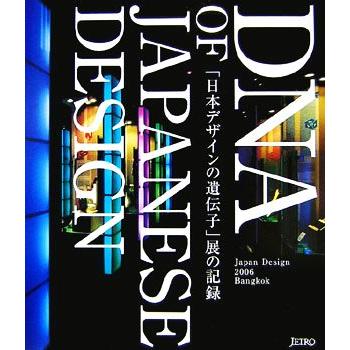 DNA OF JAPANESE DESIGN

「日本デザインの遺伝子」展の記録

Japan Design 2006 Bangkok

JETRO